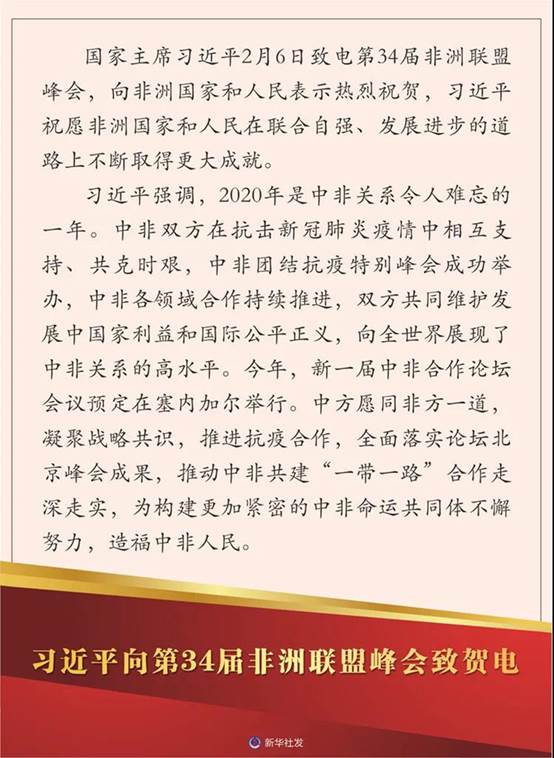 国家主席习近平2月6日致电第34届非洲联盟峰会，向非洲国家和人民表示热烈祝贺，习近平祝愿非洲国家和人民在联合自强、发展进步的道路上不断取得更大成就。

习近平强调，2020年是中非关系令人难忘的一年。中非双方在抗击新冠肺炎疫情中相互支持、共克时艰，中非团结抗疫特别峰会成功举办，中非各领域合作持续推进，双方共同维护发展中国家利益和国际公平正义，向全世界展现了中非关系的高水平。今年，新一届中非合作论坛会议预定在塞内加尔举行。中方愿同非方一道，凝聚战略共识，推进抗疫合作，全面落实论坛北京峰会成果，推动中非共建“一带一路”合作走深走实，为构建更加紧密的中非命运共同体不懈努力，造福中非人民。

习近平向第34届非洲联盟峰会致贺电

新华社发